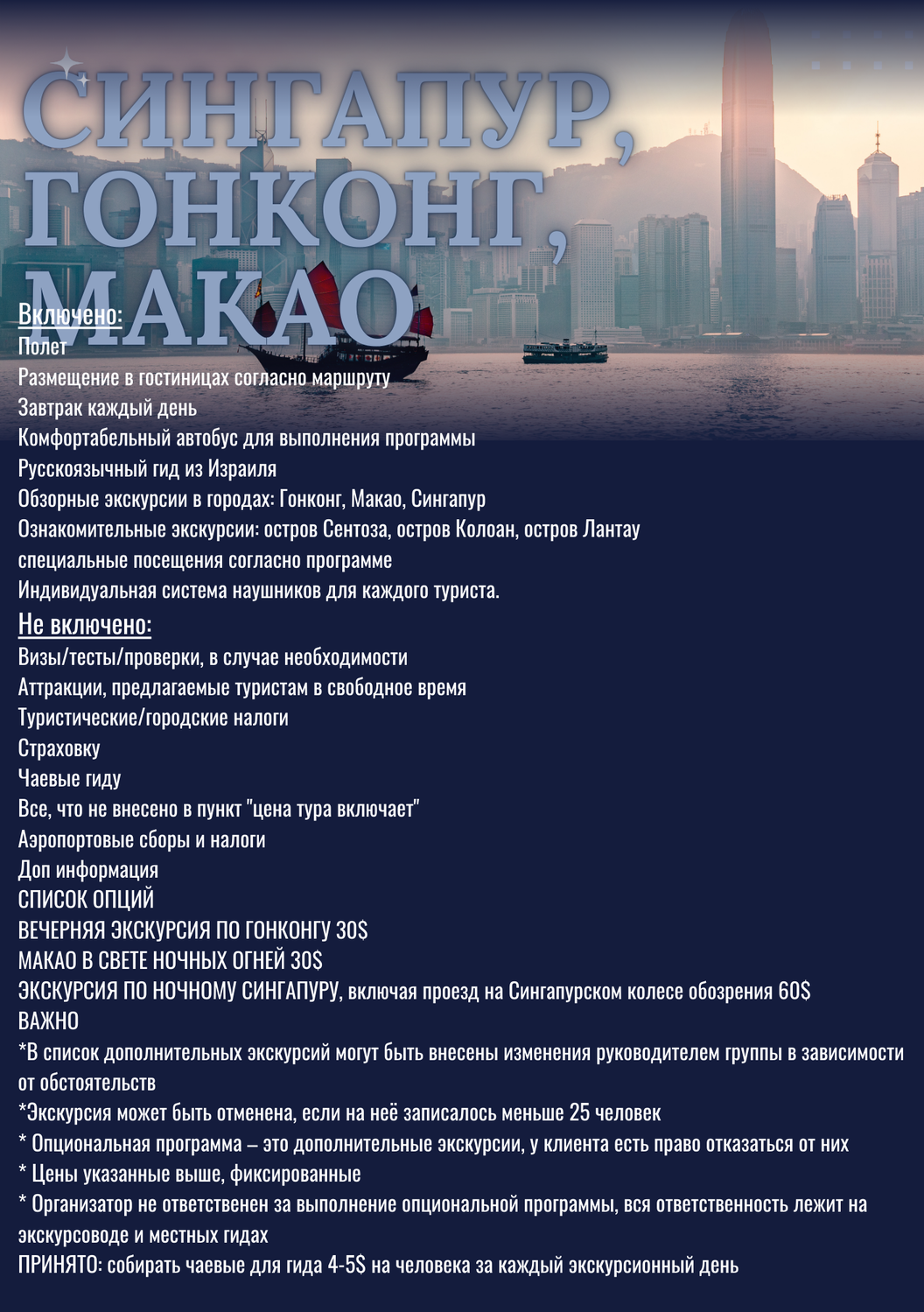 СИНГАПУР, ГОНКОНГ, МАКАО

Включено:
Полет
Размещение в гостиницах согласно маршруту
Завтрак каждый день
Комфортабельный автобус для выполнения программы
Русскоязычный гид из Израиля
Обзорные экскурсии в городах: Гонконг, Макао, Сингапур
Ознакомительные экскурсии: остров Сентоза, остров Колоан, остров Лантау
специальные посещения согласно программе
Индивидуальная система наушников для каждого туриста.

Не включено:
Визы/тесты/проверки, в случае необходимости
Аттракции, предлагаемые туристам в свободное время
Туристические/городские налоги
Страховку
Чаевые гиду
Все, что не внесено в пункт "цена тура включает"
Аэропортовые сборы и налоги
Доп информация
СПИСОК ОПЦИЙ
ВЕЧЕРНЯЯ ЭКСКУРСИЯ ПО ГОНКОНГУ 30$
МАКАО В СВЕТЕ НОЧНЫХ ОГНЕЙ 30$
ЭКСКУРСИЯ ПО НОЧНОМУ СИНГАПУРУ, включая проезд на Сингапурском колесе обозрения 60$
ВАЖНО
*В список дополнительных экскурсий могут быть внесены изменения руководителем группы в зависимости от обстоятельств
*Экскурсия может быть отменена, если на неё записалось меньше 25 человек
* Опциональная программа – это дополнительные экскурсии, у клиента есть право отказаться от них
* Цены указанные выше, фиксированные
* Организатор не ответственен за выполнение опциональной программы, вся ответственность лежит на экскурсоводе и местных гидах
ПРИНЯТО: собирать чаевые для гида 4-5$ на человека за каждый экскурсионный день